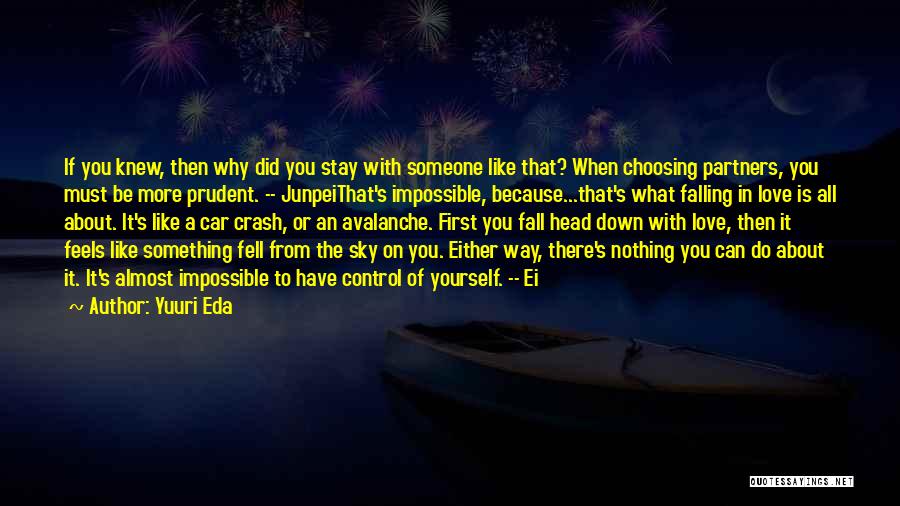 If you knew, then why did you stay with someone like that? When choosing partners, you must be more prudent. -- JunpeiThat's impossible, because...that's what falling in love is all about. It's like a car crash, or an avalanche. First you fall head down with love, then it feels like something fell from the sky on you. Either way, there's nothing you can do about it. It's almost impossible to have control of yourself. -- Ei

~ Author: Yuuri Eda

QUOTESSAYINGS.NET